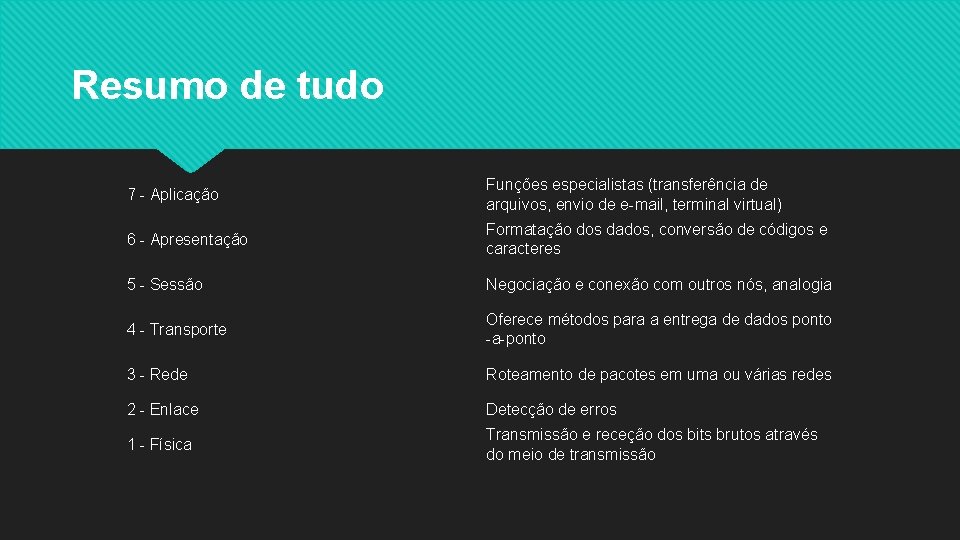 Resumo de tudo

| | |
|---|---|
| 7 - Aplicação | Funções especialistas (transferência de arquivos, envio de e-mail, terminal virtual) |
| 6 - Apresentação | Formatação dos dados, conversão de códigos e caracteres |
| 5 - Sessão | Negociação e conexão com outros nós, analogia |
| 4 - Transporte | Oferece métodos para a entrega de dados ponto -a-ponto |
| 3 - Rede | Roteamento de pacotes em uma ou várias redes |
| 2 - Enlace | Detecção de erros |
| 1 - Física | Transmissão e receção dos bits brutos através do meio de transmissão |